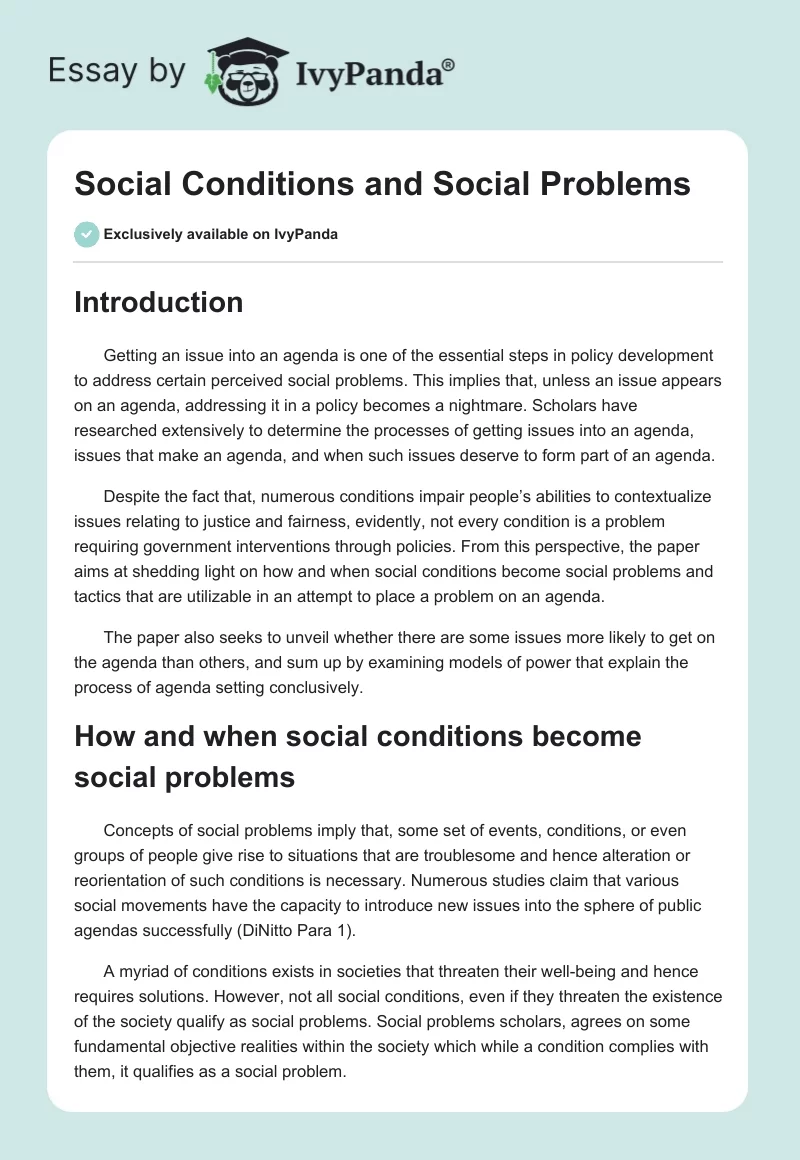 Essay by IvyPanda®

Social Conditions and Social Problems

Exclusively available on IvyPanda

Introduction

Getting an issue into an agenda is one of the essential steps in policy development to address certain perceived social problems. This implies that, unless an issue appears on an agenda, addressing it in a policy becomes a nightmare. Scholars have researched extensively to determine the processes of getting issues into an agenda, issues that make an agenda, and when such issues deserve to form part of an agenda.

Despite the fact that, numerous conditions impair people's abilities to contextualize issues relating to justice and fairness, evidently, not every condition is a problem requiring government interventions through policies. From this perspective, the paper aims at shedding light on how and when social conditions become social problems and tactics that are utilizable in an attempt to place a problem on an agenda.

The paper also seeks to unveil whether there are some issues more likely to get on the agenda than others, and sum up by examining models of power that explain the process of agenda setting conclusively.

How and when social conditions become social problems

Concepts of social problems imply that, some set of events, conditions, or even groups of people give rise to situations that are troublesome and hence alteration or reorientation of such conditions is necessary. Numerous studies claim that various social movements have the capacity to introduce new issues into the sphere of public agendas successfully (DiNitto Para 1).

A myriad of conditions exists in societies that threaten their well-being and hence requires solutions. However, not all social conditions, even if they threaten the existence of the society qualify as social problems. Social problems scholars, agrees on some fundamental objective realities within the society which while a condition complies with them, it qualifies as a social problem.